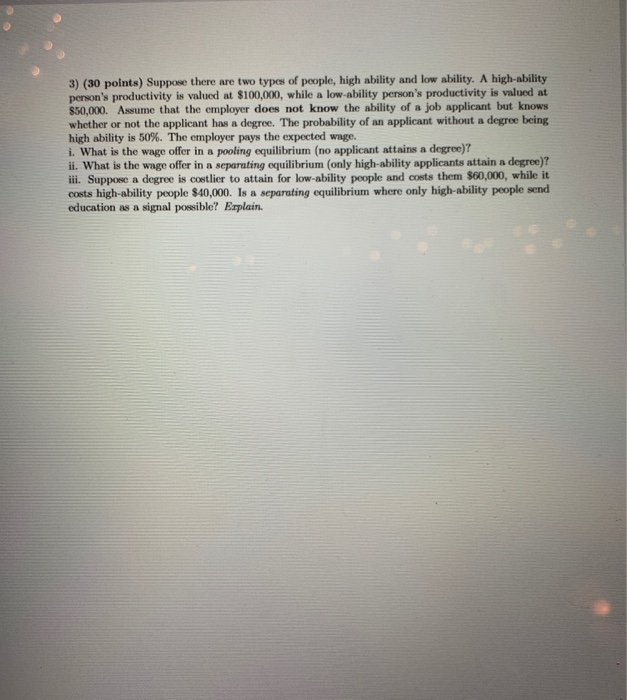 3) (30 points) Suppose there are two types of people, high ability and low ability. A high-ability person's productivity is valued at $100,000, while a low-ability person's productivity is valued at $50,000. Assume that the employer does not know the ability of a job applicant but knows whether or not the applicant has a degree. The probability of an applicant without a degree being high ability is 50%. The employer pays the expected wage.
i. What is the wage offer in a pooling equilibrium (no applicant attains a degree)?
ii. What is the wage offer in a separating equilibrium (only high-ability applicants attain a degree)?
iii. Suppose a degree is costlier to attain for low-ability people and costs them $60,000, while it costs high-ability people $40,000. Is a separating equilibrium where only high-ability people send education as a signal possible? Explain.